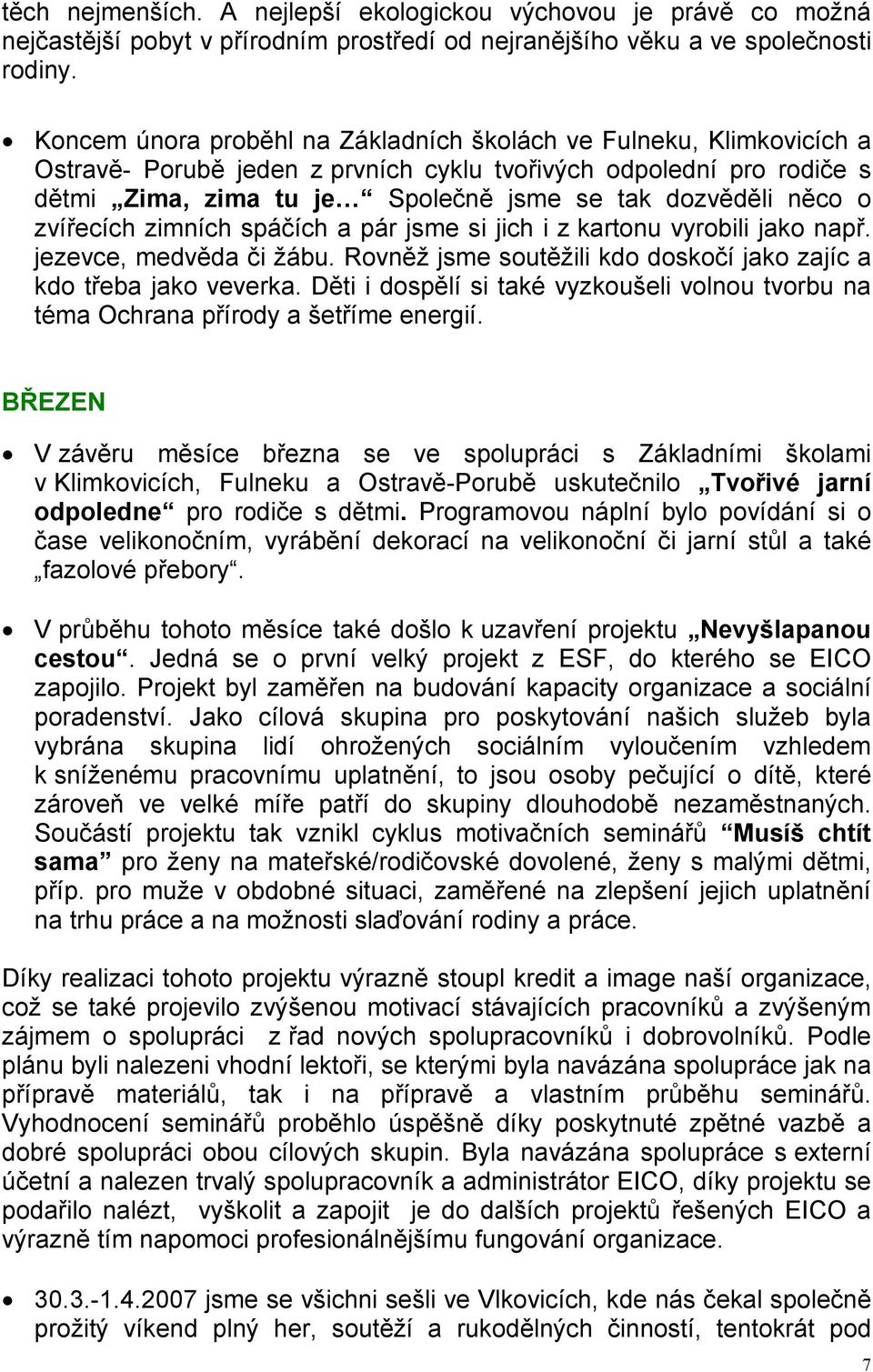 těch nejmenších. A nejlepší ekologickou výchovou je právě co možná nejčastější pobyt v přírodním prostředí od nejranějšího věku a ve společnosti rodiny.

• Koncem února proběhl na Základních školách ve Fulneku, Klimkovicích a Ostravě- Porubě jeden z prvních cyklu tvořivých odpolední pro rodiče s dětmi „Zima, zima tu je…“ Společně jsme se tak dozvěděli něco o zvířecích zimních spáčích a pár jsme si jich i z kartonu vyrobili jako např. jezevce, medvěda či žábu. Rovněž jsme soutěžili kdo doskočí jako zajíc a kdo třeba jako veverka. Děti i dospělí si také vyzkoušeli volnou tvorbu na téma Ochrana přírody a šetříme energií.

BŘEZEN

• V závěru měsíce března se ve spolupráci s Základními školami v Klimkovicích, Fulneku a Ostravě-Porubě uskutečnilo „Tvořivé jarní odpoledne“ pro rodiče s dětmi. Programovou náplní bylo povídání si o čase velikonočním, vyrábění dekorací na velikonoční či jarní stůl a také „fazolové přebory“.

• V průběhu tohoto měsíce také došlo k uzavření projektu „Nevyšlapanou cestou“. Jedná se o první velký projekt z ESF, do kterého se EICO zapojilo. Projekt byl zaměřen na budování kapacity organizace a sociální poradenství. Jako cílová skupina pro poskytování našich služeb byla vybrána skupina lidí ohrožených sociálním vyloučením vzhledem k sníženému pracovnímu uplatnění, to jsou osoby pečující o dítě, které zároveň ve velké míře patří do skupiny dlouhodobě nezaměstnaných. Součástí projektu tak vznikl cyklus motivačních seminářů “Musíš chtít sama” pro ženy na mateřské/rodičovské dovolené, ženy s malými dětmi, příp. pro muže v obdobné situaci, zaměřené na zlepšení jejich uplatnění na trhu práce a na možnosti slaďování rodiny a práce.

Díky realizaci tohoto projektu výrazně stoupl kredit a image naší organizace, což se také projevilo zvýšenou motivací stávajících pracovníků a zvýšeným zájmem o spolupráci z řad nových spolupracovníků i dobrovolníků. Podle plánu byli nalezeni vhodní lektoři, se kterými byla navázána spolupráce jak na přípravě materiálů, tak i na přípravě a vlastním průběhu seminářů. Vyhodnocení seminářů proběhlo úspěšně díky poskytnuté zpětné vazbě a dobré spolupráci obou cílových skupin. Byla navázána spolupráce s externí účetní a nalezen trvalý spolupracovník a administrátor EICO, díky projektu se podařilo nalézt, vyškolit a zapojit je do dalších projektů řešených EICO a výrazně tím napomoci profesionálnějšímu fungování organizace.

• 30.3.-1.4.2007 jsme se všichni sešli ve Vlkovicích, kde nás čekal společně prožitý víkend plný her, soutěží a rukodělných činností, tentokrát pod

7